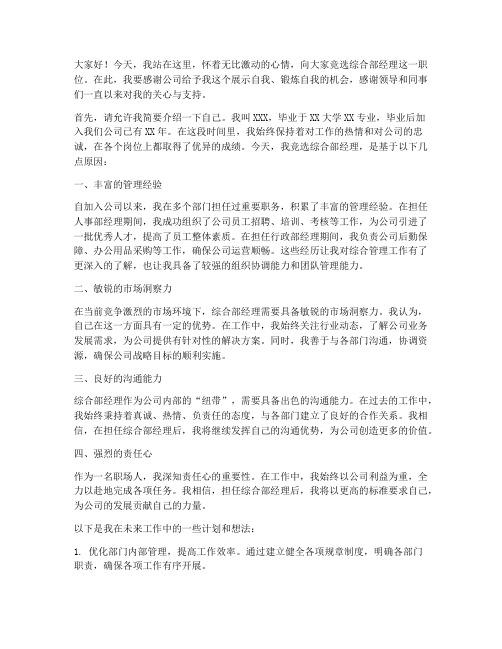 大家好！今天，我站在这里，怀着无比激动的心情，向大家竞选综合部经理这一职位。在此，我要感谢公司给予我这个展示自我、锻炼自我的机会，感谢领导和同事们一直以来对我的关心与支持。

首先，请允许我简要介绍一下自己。我叫XXX，毕业于XX大学XX专业，毕业后加入我们公司已有XX年。在这段时间里，我始终保持着对工作的热情和对公司的忠诚，在各个岗位上都取得了优异的成绩。今天，我竞选综合部经理，是基于以下几点原因：

一、丰富的管理经验

自加入公司以来，我在多个部门担任过重要职务，积累了丰富的管理经验。在担任人事部经理期间，我成功组织了公司员工招聘、培训、考核等工作，为公司引进了一批优秀人才，提高了员工整体素质。在担任行政部经理期间，我负责公司后勤保障、办公用品采购等工作，确保公司运营顺畅。这些经历让我对综合管理工作有了更深入的了解，也让我具备了较强的组织协调能力和团队管理能力。

二、敏锐的市场洞察力

在当前竞争激烈的市场环境下，综合部经理需要具备敏锐的市场洞察力。我认为，自己在这一方面具有一定的优势。在工作中，我始终关注行业动态，了解公司业务发展需求，为公司提供有针对性的解决方案。同时，我善于与各部门沟通，协调资源，确保公司战略目标的顺利实施。

三、良好的沟通能力

综合部经理作为公司内部的“纽带”，需要具备出色的沟通能力。在过去的工作中，我始终秉持着真诚、热情、负责任的态度，与各部门建立了良好的合作关系。我相信，在担任综合部经理后，我将继续发挥自己的沟通优势，为公司创造更多的价值。

四、强烈的责任心

作为一名职场人，我深知责任心的重要性。在工作中，我始终以公司利益为重，全力以赴地完成各项任务。我相信，担任综合部经理后，我将以更高的标准要求自己，为公司的发展贡献自己的力量。

以下是我在未来工作中的一些计划和想法：

1. 优化部门内部管理，提高工作效率。通过建立健全各项规章制度，明确各部门职责，确保各项工作有序开展。